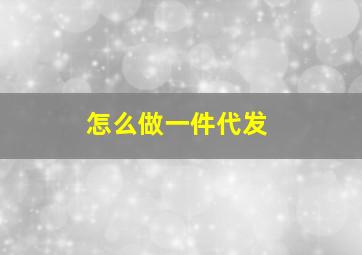 怎么做一件代发